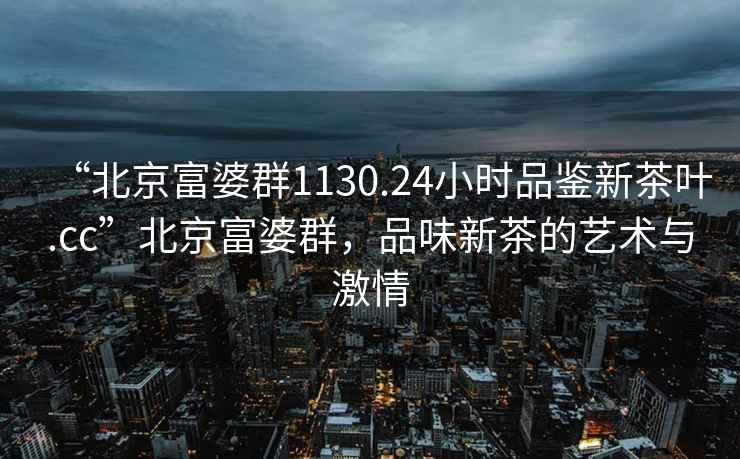 “北京富婆群1130.24小时品鉴新茶叶.cc”北京富婆群，品味新茶的艺术与激情